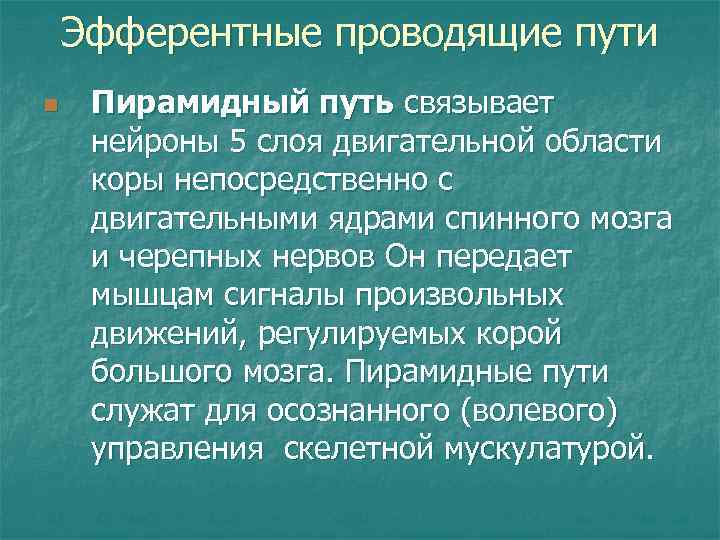 Эфферентные проводящие пути

Пирамидный путь связывает нейроны 5 слоя двигательной области коры непосредственно с двигательными ядрами спинного мозга и черепных нервов Он передает мышцам сигналы произвольных движений, регулируемых корой большого мозга. Пирамидные пути служат для осознанного (волевого) управления скелетной мускулатурой.